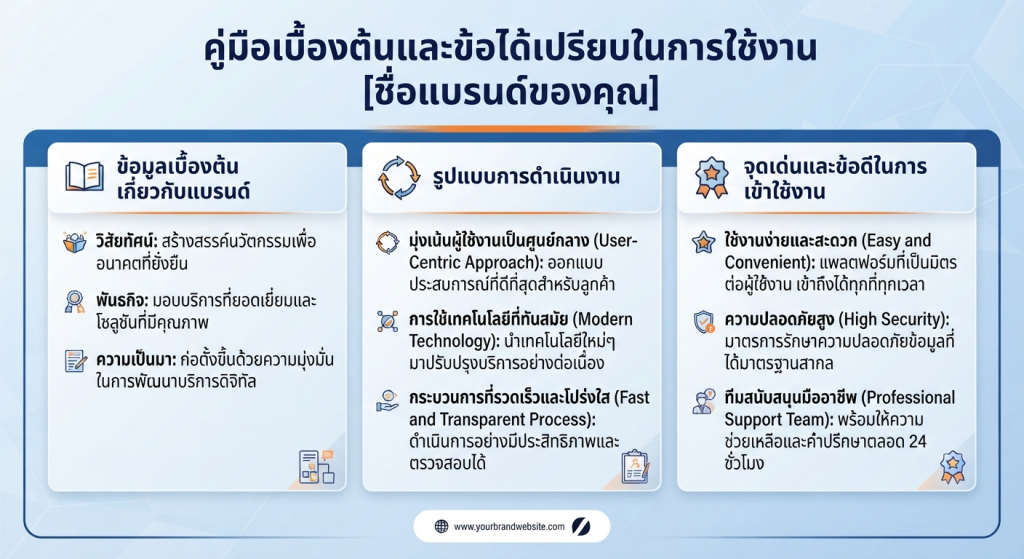 คู่มือเบื้องต้นและข้อได้เปรียบในการใช้งาน [ชื่อแบรนด์ของคุณ]

ข้อมูลเบื้องต้นเกี่ยวกับแบรนด์

วิสัยทัศน์: สร้างสรรค์นวัตกรรมเพื่ออนาคตที่ยั่งยืน

พันธกิจ: มอบบริการที่ยอดเยี่ยมและโซลูชันที่มีคุณภาพ

ความเป็นมา: ก่อตั้งขึ้นด้วยความมุ่งมั่นในการพัฒนาบริการดิจิทัล

รูปแบบการดำเนินงาน

มุ่งเน้นผู้ใช้งานเป็นศูนย์กลาง (User-Centric Approach): ออกแบบประสบการณ์ที่ดีที่สุดสำหรับลูกค้า

การใช้เทคโนโลยีที่ทันสมัย (Modern Technology): นำเทคโนโลยีใหม่ๆ มาปรับปรุงบริการอย่างต่อเนื่อง

กระบวนการที่รวดเร็วและโปร่งใส (Fast and Transparent Process): ดำเนินการอย่างมีประสิทธิภาพและตรวจสอบได้

จุดเด่นและข้อดีในการเข้าใช้งาน

ใช้งานง่ายและสะดวก (Easy and Convenient): แพลตฟอร์มที่เป็นมิตรต่อผู้ใช้งาน เข้าถึงได้ทุกที่ทุกเวลา

ความปลอดภัยสูง (High Security): มาตรการรักษาความปลอดภัยข้อมูลที่ได้มาตรฐานสากล

ทีมสนับสนุนมืออาชีพ (Professional Support Team): พร้อมให้ความช่วยเหลือและคำปรึกษาตลอด 24 ชั่วโมง

www.yourbrandwebsite.com